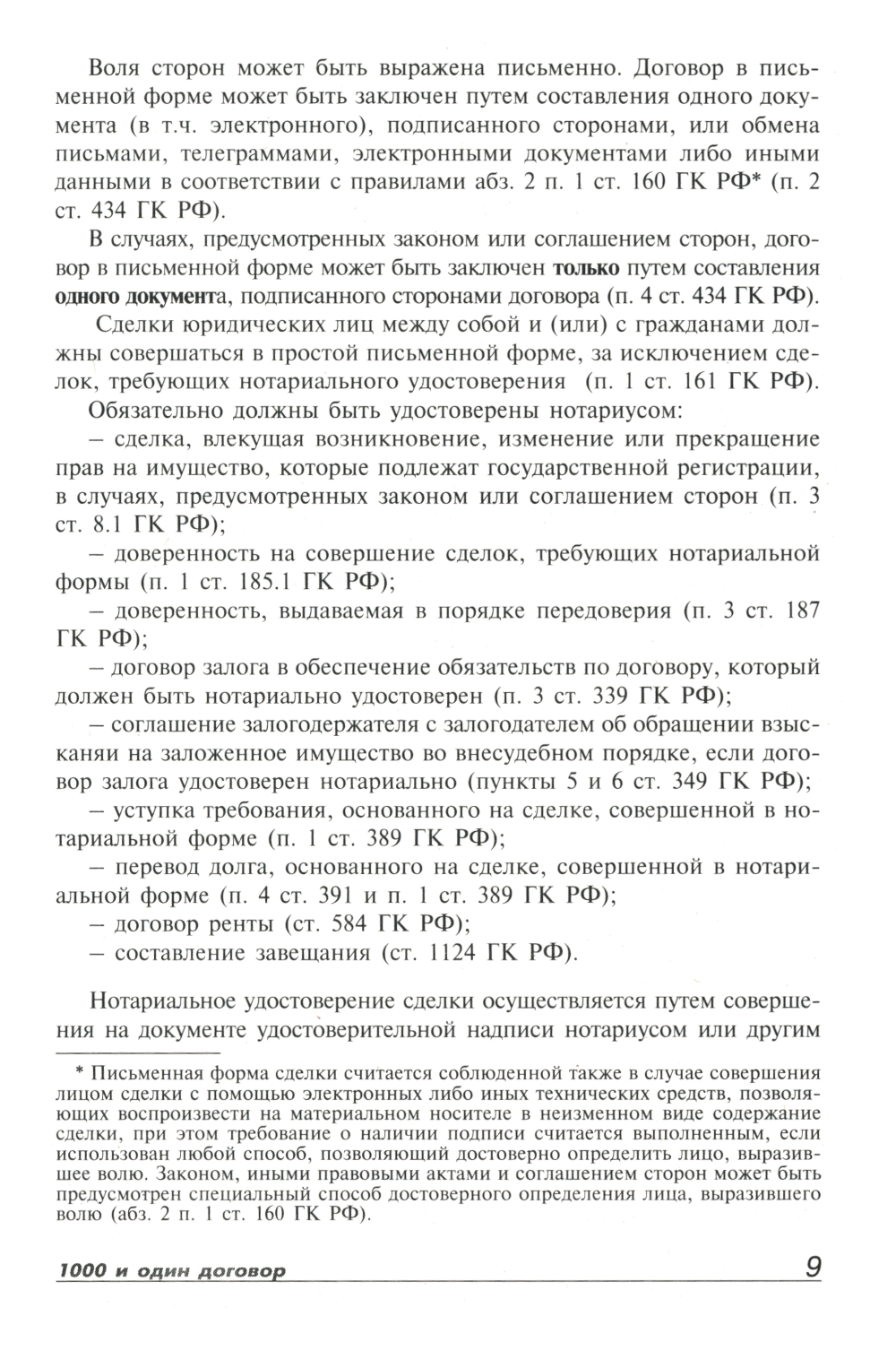 Воля сторон может быть выражена письменно. Договор в письменной форме может быть заключен путем составления одного документа (в т.ч. электронного), подписанного сторонами, или обмена письмами, телеграммами, электронными документами либо иными данными в соответствии с правилами абз. 2 п. 1 ст. 160 ГК РФ* (п. 2 ст. 434 ГК РФ).

В случаях, предусмотренных законом или соглашением сторон, договор в письменной форме может быть заключен только путем составления одного документа, подписанного сторонами договора (п. 4 ст. 434 ГК РФ).

Сделки юридических лиц между собой и (или) с гражданами должны совершаться в простой письменной форме, за исключением сделок, требующих нотариального удостоверения (п. 1 ст. 161 ГК РФ).

Обязательно должны быть удостоверены нотариусом:

– сделка, влекущая возникновение, изменение или прекращение прав на имущество, которые подлежат государственной регистрации, в случаях, предусмотренных законом или соглашением сторон (п. 3 ст. 8.1 ГК РФ);

– доверенность на совершение сделок, требующих нотариальной формы (п. 1 ст. 185.1 ГК РФ);

– доверенность, выдаваемая в порядке передоверия (п. 3 ст. 187 ГК РФ);

– договор залога в обеспечение обязательств по договору, который должен быть нотариально удостоверен (п. 3 ст. 339 ГК РФ);

– соглашение залогодержателя с залогодателем об обращении взысканяи на заложенное имущество во внесудебном порядке, если договор залога удостоверен нотариально (пункты 5 и 6 ст. 349 ГК РФ);

– уступка требования, основанного на сделке, совершенной в нотариальной форме (п. 1 ст. 389 ГК РФ);

– перевод долга, основанного на сделке, совершенной в нотариальной форме (п. 4 ст. 391 и п. 1 ст. 389 ГК РФ);

– договор ренты (ст. 584 ГК РФ);

– составление завещания (ст. 1124 ГК РФ).

Нотариальное удостоверение сделки осуществляется путем совершения на документе удостоверительной надписи нотариусом или другим

* Письменная форма сделки считается соблюденной также в случае совершения лицом сделки с помощью электронных либо иных технических средств, позволяющих воспроизвести на материальном носителе в неизменном виде содержание сделки, при этом требование о наличии подписи считается выполненным, если использован любой способ, позволяющий достоверно определить лицо, выразившее волю. Законом, иными правовыми актами и соглашением сторон может быть предусмотрен специальный способ достоверного определения лица, выразившего волю (абз. 2 п. 1 ст. 160 ГК РФ).

1000 и один договор 9